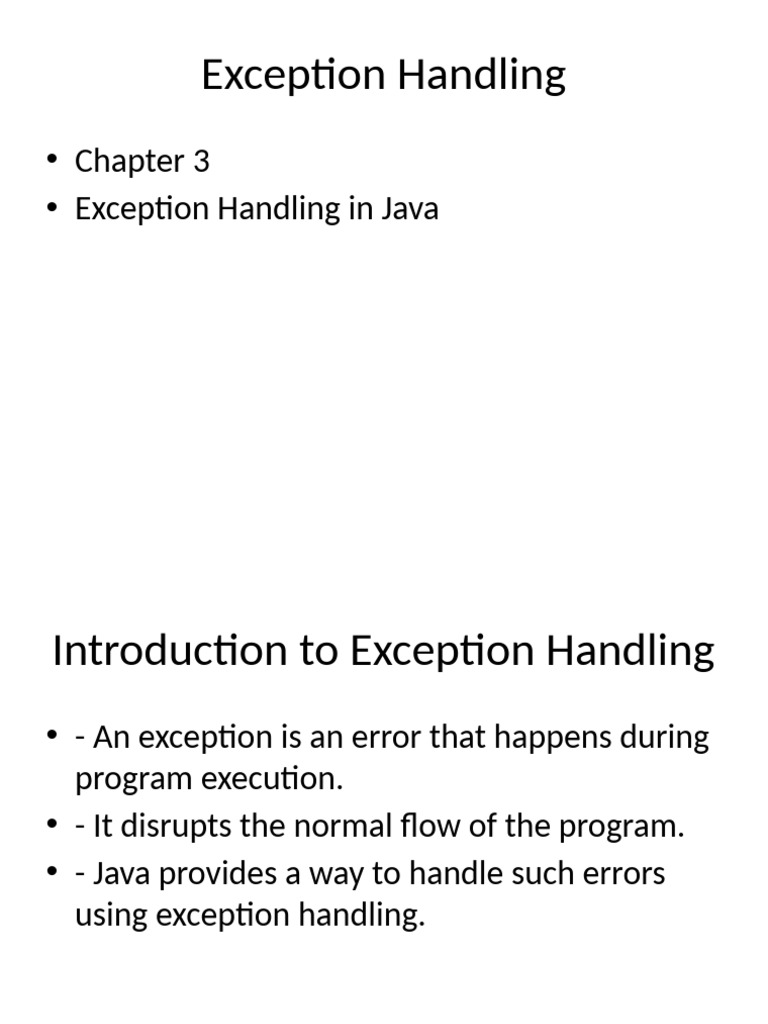 Exception Handling

• Chapter 3
• Exception Handling in Java

Introduction to Exception Handling

• - An exception is an error that happens during program execution.
• - It disrupts the normal flow of the program.
• - Java provides a way to handle such errors using exception handling.